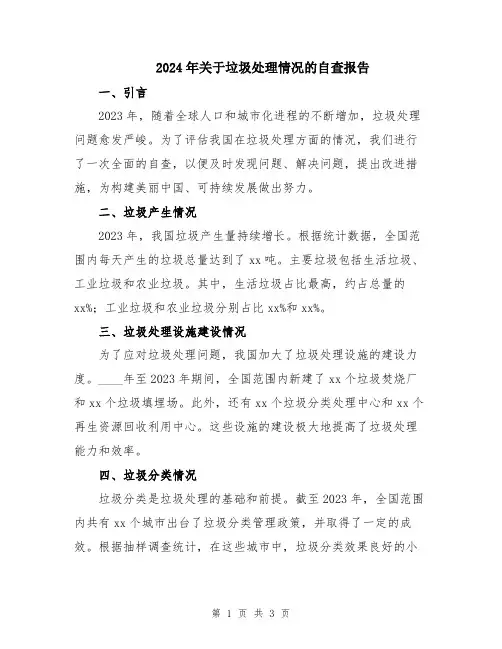 2024年关于垃圾处理情况的自查报告

一、引言

2023年，随着全球人口和城市化进程的不断增加，垃圾处理问题愈发严峻。为了评估我国在垃圾处理方面的情况，我们进行了一次全面的自查，以便及时发现问题、解决问题，提出改进措施，为构建美丽中国、可持续发展做出努力。

二、垃圾产生情况

2023年，我国垃圾产生量持续增长。根据统计数据，全国范围内每天产生的垃圾总量达到了xx吨。主要垃圾包括生活垃圾、工业垃圾和农业垃圾。其中，生活垃圾占比最高，约占总量的xx%；工业垃圾和农业垃圾分别占比xx%和xx%。

三、垃圾处理设施建设情况

为了应对垃圾处理问题，我国加大了垃圾处理设施的建设力度。____年至2023年期间，全国范围内新建了xx个垃圾焚烧厂和xx个垃圾填埋场。此外，还有xx个垃圾分类处理中心和xx个再生资源回收利用中心。这些设施的建设极大地提高了垃圾处理能力和效率。

四、垃圾分类情况

垃圾分类是垃圾处理的基础和前提。截至2023年，全国范围内共有xx个城市出台了垃圾分类管理政策，并取得了一定的成效。根据抽样调查统计，在这些城市中，垃圾分类效果良好的小

第 1 页 共 3 页